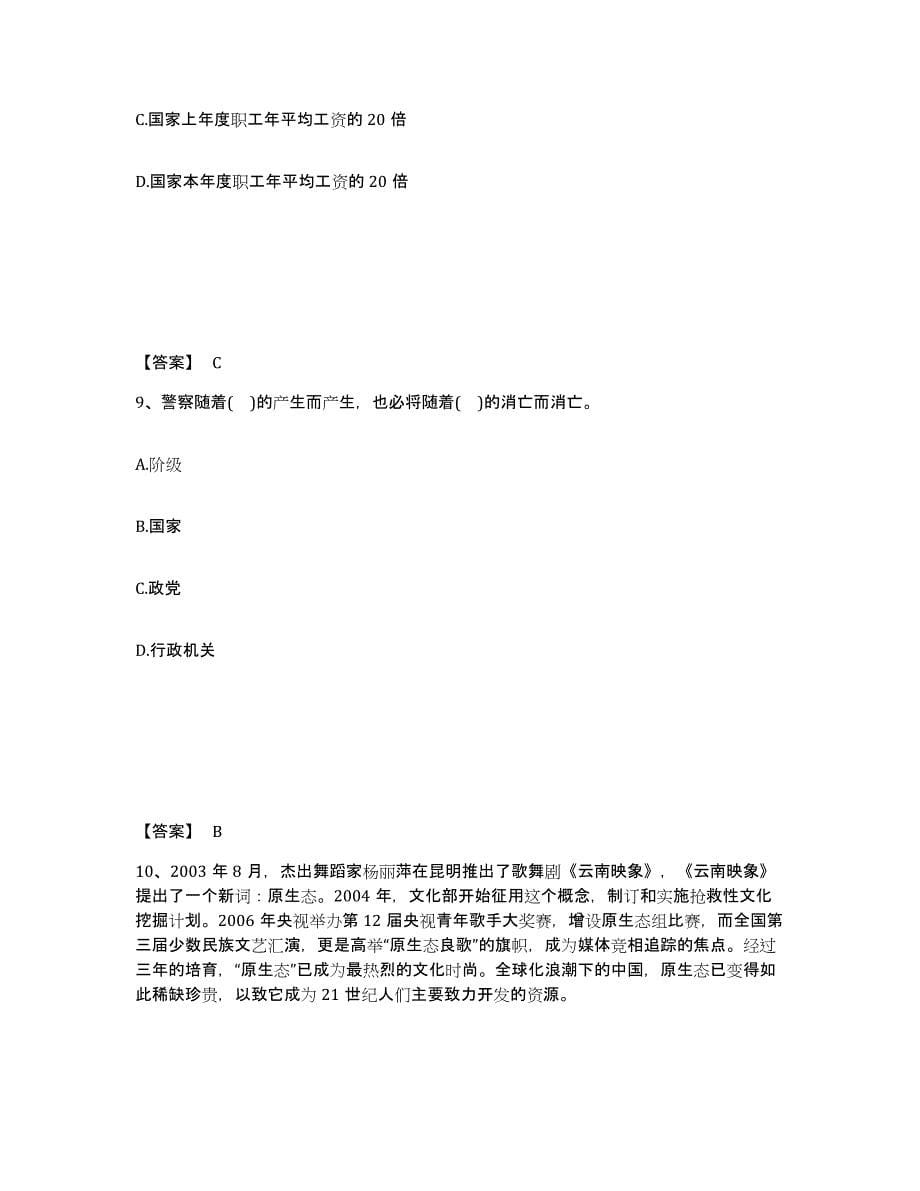 C.国家上年度职工年平均工资的 20 倍

D.国家本年度职工年平均工资的 20 倍

【答案】 C

9、警察随着( )的产生而产生，也必将随着( )的消亡而消亡。

A.阶级

B.国家

C.政党

D.行政机关

【答案】 B

10、2003 年 8 月，杰出舞蹈家杨丽萍在昆明推出了歌舞剧《云南映象》，《云南映象》提出了一个新词：原生态。2004 年，文化部开始征用这个概念，制订和实施抢救性文化挖掘计划。2006 年央视举办第 12 届央视青年歌手大奖赛，增设原生态组比赛，而全国第三届少数民族文艺汇演，更是高举“原生态良歌”的旗帜，成为媒体竞相追踪的焦点。经过三年的培育，“原生态”已成为最热烈的文化时尚。全球化浪潮下的中国，原生态已变得如此稀缺珍贵，以致它成为 21 世纪人们主要致力开发的资源。